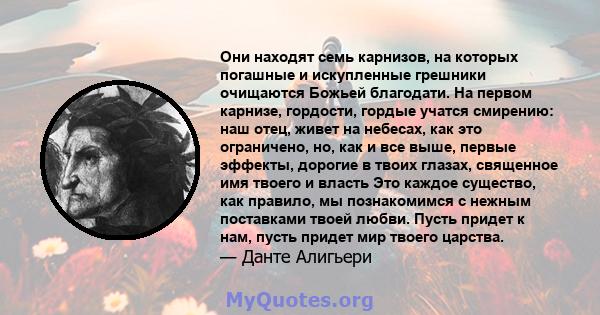 Они находят семь карнизов, на которых погашные и искупленные грешники очищаются Божьей благодати. На первом карнизе, гордости, гордые учатся смирению: наш отец, живет на небесах, как это ограничено, но, как и все выше, первые эффекты, дорогие в твоих глазах, священное имя твоего и власть Это каждое существо, как правило, мы познакомимся с нежным поставками твоей любви. Пусть придет к нам, пусть придет мир твоего царства.
— Данте Алигьери

MyQuotes.org